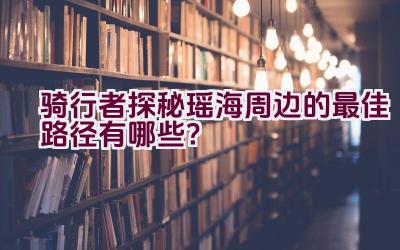 骑行者探秘瑶海周边的最佳路径有哪些？